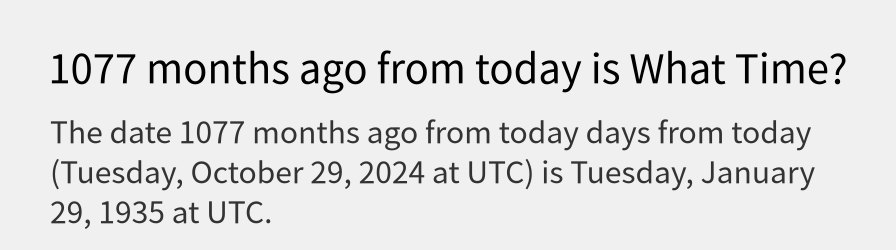 1077 months ago from today is What Time?

The date 1077 months ago from today days from today (Tuesday, October 29, 2024 at UTC) is Tuesday, January 29, 1935 at UTC.